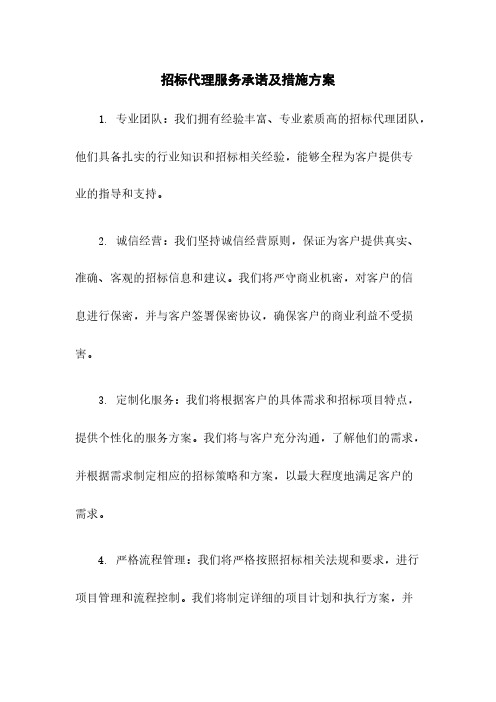 招标代理服务承诺及措施方案

1. 专业团队：我们拥有经验丰富、专业素质高的招标代理团队，他们具备扎实的行业知识和招标相关经验，能够全程为客户提供专业的指导和支持。

2. 诚信经营：我们坚持诚信经营原则，保证为客户提供真实、准确、客观的招标信息和建议。我们将严守商业机密，对客户的信息进行保密，并与客户签署保密协议，确保客户的商业利益不受损害。

3. 定制化服务：我们将根据客户的具体需求和招标项目特点，提供个性化的服务方案。我们将与客户充分沟通，了解他们的需求，并根据需求制定相应的招标策略和方案，以最大程度地满足客户的需求。

4. 严格流程管理：我们将严格按照招标相关法规和要求，进行项目管理和流程控制。我们将制定详细的项目计划和执行方案，并